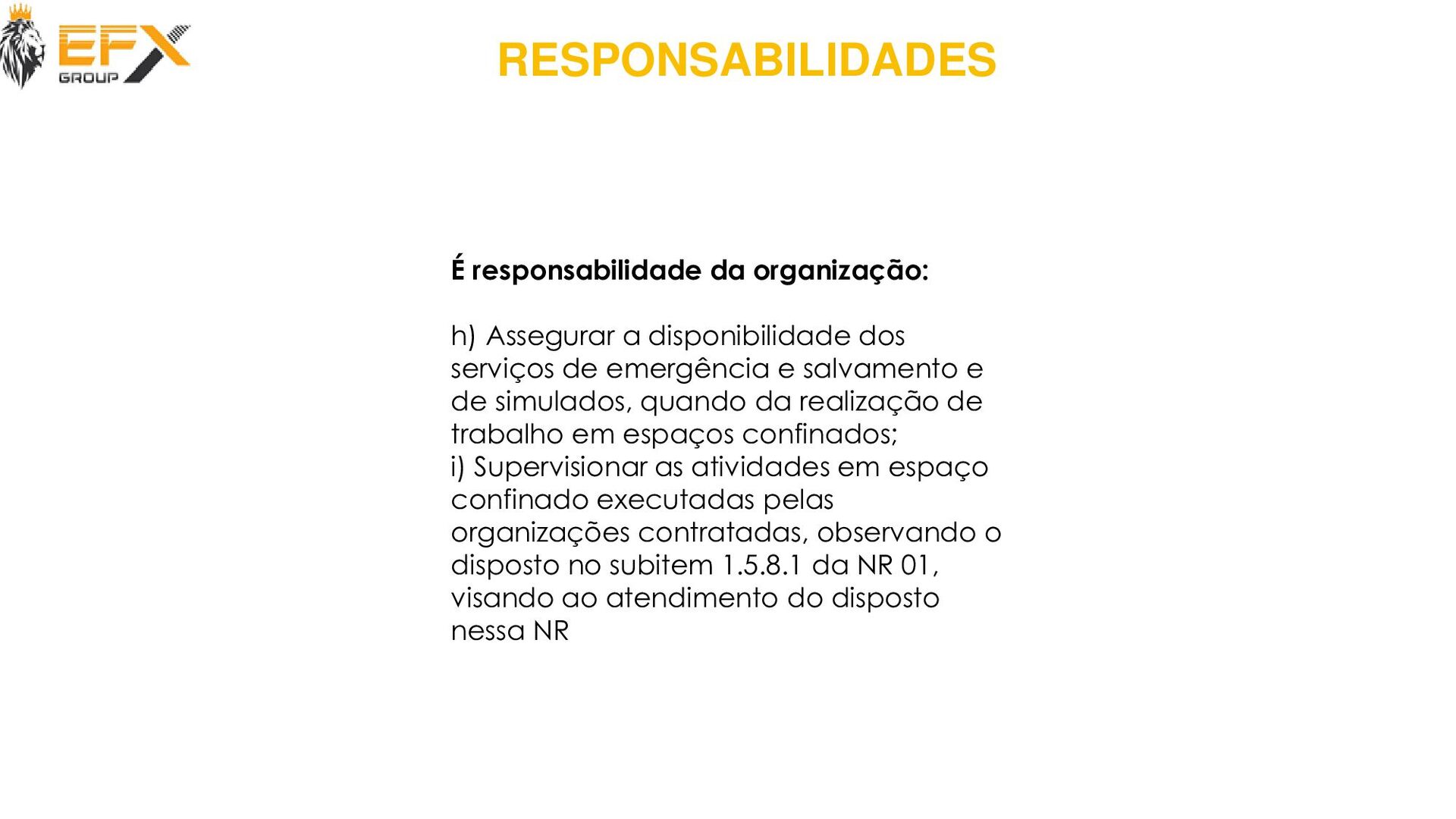 EFX GROUP

RESPONSABILIDADES

É responsabilidade da organização:

h) Assegurar a disponibilidade dos serviços de emergência e salvamento e de simulados, quando da realização de trabalho em espaços confinados;
i) Supervisionar as atividades em espaço confinado executadas pelas organizações contratadas, observando o disposto no subitem 1.5.8.1 da NR 01, visando ao atendimento do disposto nessa NR